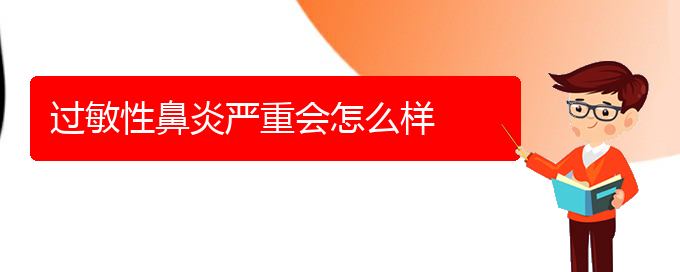 过敏性鼻炎严重会怎么样